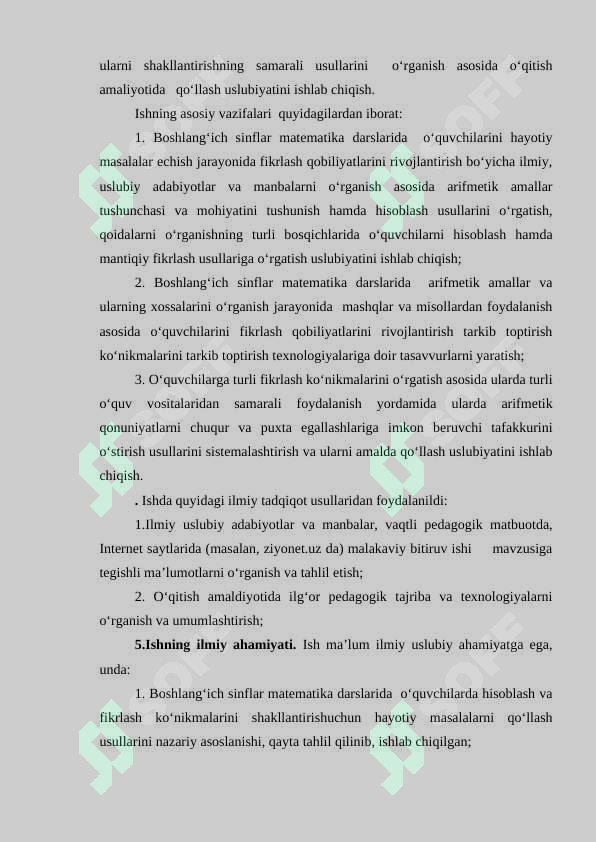 ularni shakllantirishning samarali usullarini o‘rganish asosida o‘qitish amaliyotida qo‘llash uslubiyatini ishlab chiqish.

Ishning asosiy vazifalari quyidagilardan iborat:

1. Boshlang‘ich sinflar matematika darslarida o‘quvchilarini hayotiy masalalar echish jarayonida fikrlash qobiliyatlarini rivojlantirish bo‘yicha ilmiy, uslubiy adabiyotlar va manbalarni o‘rganish asosida arifmetik amallar tushunchasi va mohiyatini tushunish hamda hisoblash usullarini o‘rgatish, qoidalarni o‘rganishning turli bosqichlarida o‘quvchilarni hisoblash hamda mantiqiy fikrlash usullariga o‘rgatish uslubiyatini ishlab chiqish;

2. Boshlang‘ich sinflar matematika darslarida arifmetik amallar va ularning xossalarini o‘rganish jarayonida mashqlar va misollardan foydalanish asosida o‘quvchilarini fikrlash qobiliyatlarini rivojlantirish tarkib toptirish ko‘nikmalarini tarkib toptirish texnologiyalariga doir tasavvurlarni yaratish;

3. O‘quvchilarga turli fikrlash ko‘nikmalarini o‘rgatish asosida ularda turli o‘quv vositalaridan samarali foydalanish yordamida ularda arifmetik qonuniyatlarni chuqur va puxta egallashlariga imkon beruvchi tafakkurini o‘stirish usullarini sistemalashtirish va ularni amalda qo‘llash uslubiyatini ishlab chiqish.

. Ishda quyidagi ilmiy tadqiqot usullaridan foydalanildi:

1.Ilmiy uslubiy adabiyotlar va manbalar, vaqtli pedagogik matbuotda, Internet saytlarida (masalan, ziyonet.uz da) malakaviy bitiruv ishi mavzusiga tegishli ma’lumotlarni o‘rganish va tahlil etish;

2. O‘qitish amaldiyotida ilg‘or pedagogik tajriba va texnologiyalarni o‘rganish va umumlashtirish;

5.Ishning ilmiy ahamiyati. Ish ma’lum ilmiy uslubiy ahamiyatga ega, unda:

1. Boshlang‘ich sinflar matematika darslarida o‘quvchilarda hisoblash va fikrlash ko‘nikmalarini shakllantirishuchun hayotiy masalalarni qo‘llash usullarini nazariy asoslanishi, qayta tahlil qilinib, ishlab chiqilgan;